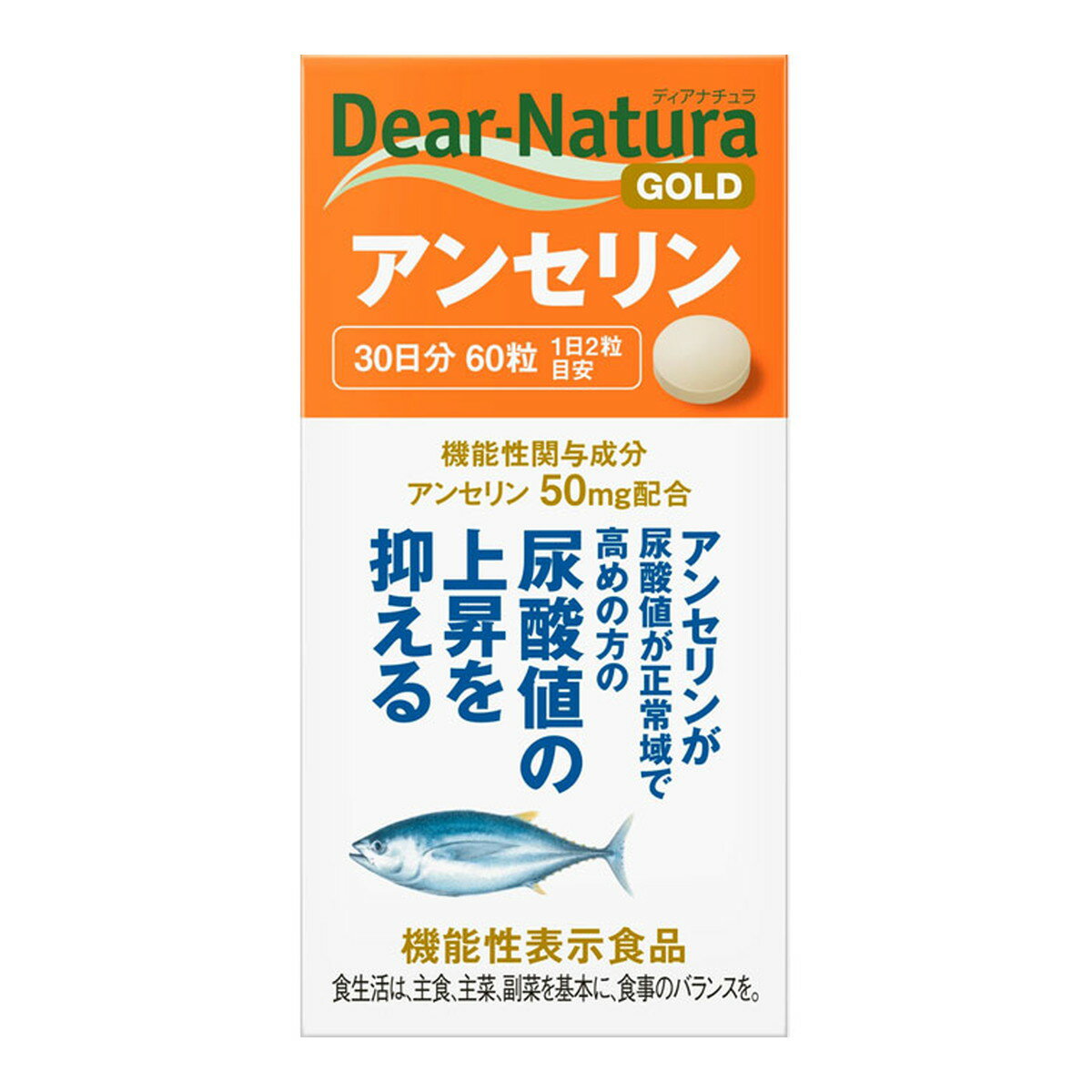 ディアナチュラ
Dear-Natura
GOLD
アンセリン
30日分 60粒 1日2粒目安

機能性関与成分
アンセリン 50mg配合

アンセリンが
尿酸値が正常域で
高めの方の
尿酸値の
上昇を
抑える

機能性表示食品
食生活は、主食、主菜、副菜を基本に、食事のバランスを。